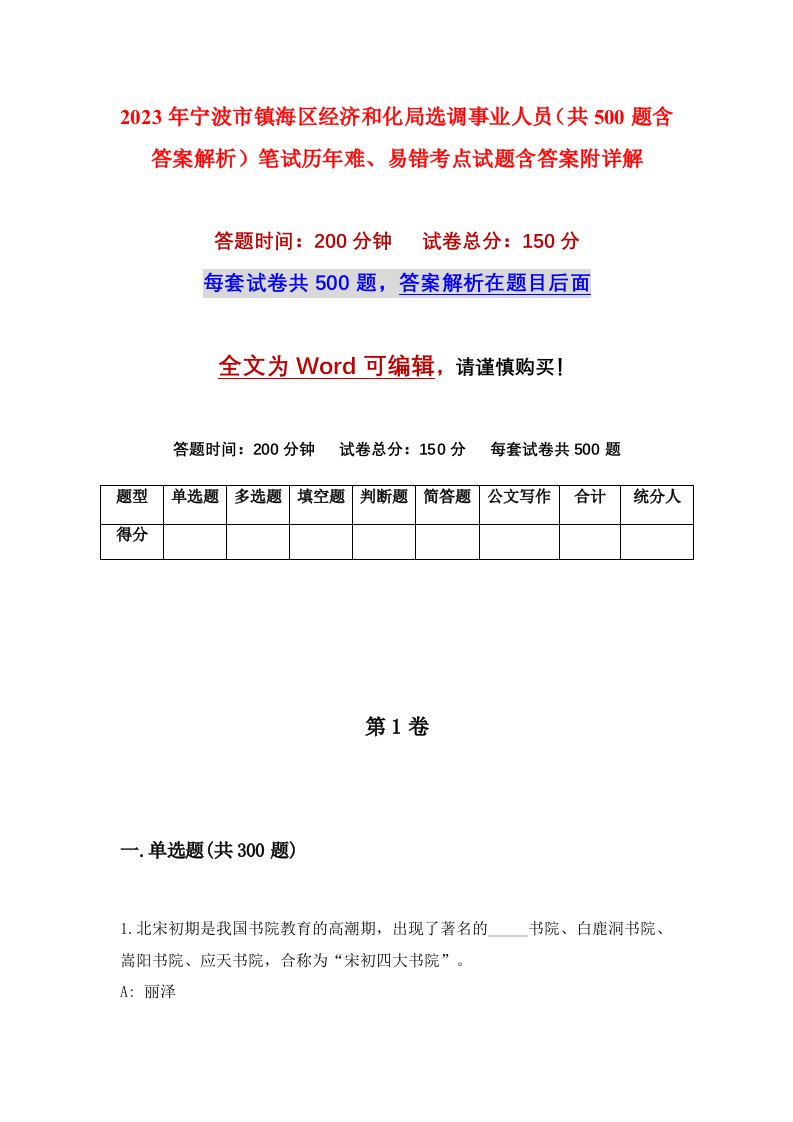 2023年宁波市镇海区经济和化局选调事业人员（共500题含答案解析）笔试历年难、易错考点试题含答案附详解

答题时间：200分钟　　试卷总分：150分

每套试卷共500题，答案解析在题目后面

全文为Word可编辑，请谨慎购买！

答题时间：200分钟　　试卷总分：150分　　每套试卷共500题

| 题型 | 单选题 | 多选题 | 填空题 | 判断题 | 简答题 | 公文写作 | 合计 | 统分人 |
|---|---|---|---|---|---|---|---|---|
| 得分 | | | | | | | | |

第1卷

一.单选题(共300题)

1.北宋初期是我国书院教育的高潮期，出现了著名的_____书院、白鹿洞书院、嵩阳书院、应天书院，合称为“宋初四大书院”。

A: 丽泽